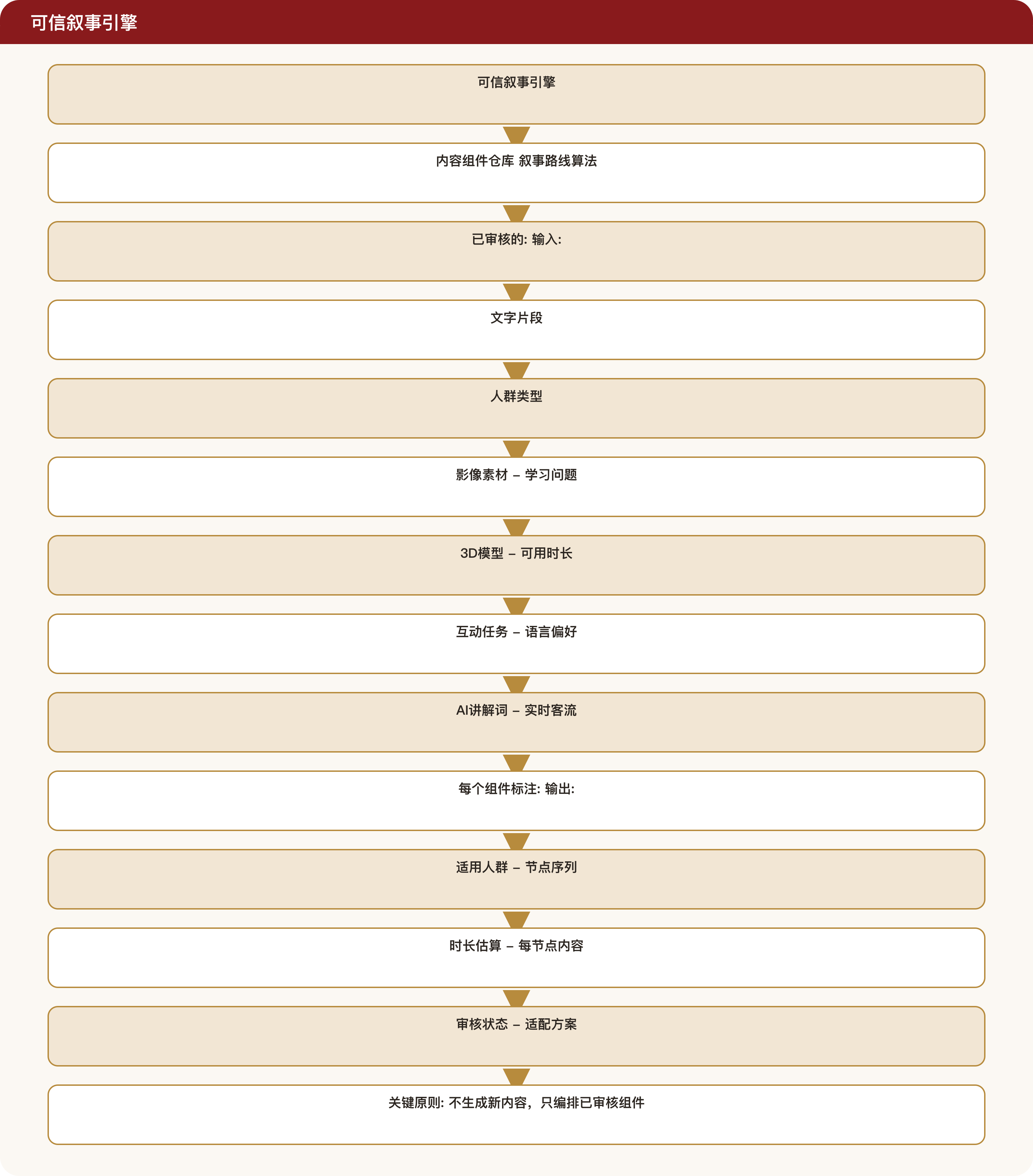 可信叙事引擎

可信叙事引擎

内容组件仓库 叙事路线算法

已审核的: 输入:

文字片段

人群类型

影像素材 – 学习问题

3D模型 – 可用时长

互动任务 – 语言偏好

AI讲解词 – 实时客流

每个组件标注: 输出:

适用人群 – 节点序列

时长估算 – 每节点内容

审核状态 – 适配方案

关键原则: 不生成新内容，只编排已审核组件